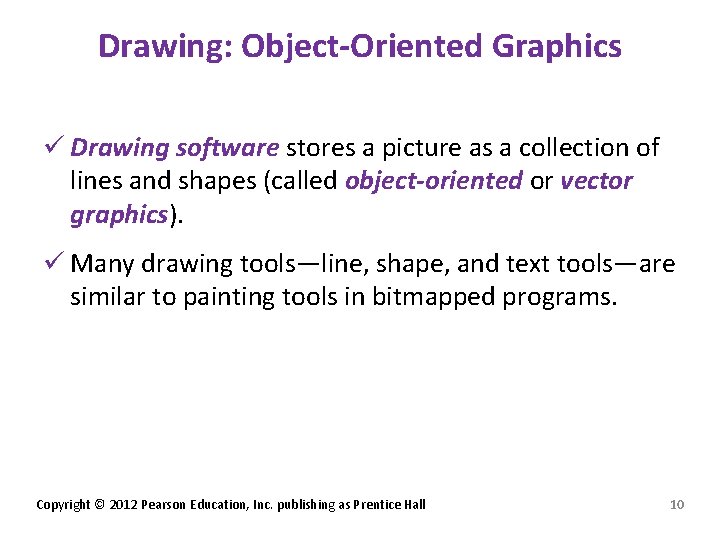 Drawing: Object-Oriented Graphics

✓ Drawing software stores a picture as a collection of lines and shapes (called object-oriented or vector graphics).

✓ Many drawing tools—line, shape, and text tools—are similar to painting tools in bitmapped programs.

Copyright © 2012 Pearson Education, Inc. publishing as Prentice Hall

10